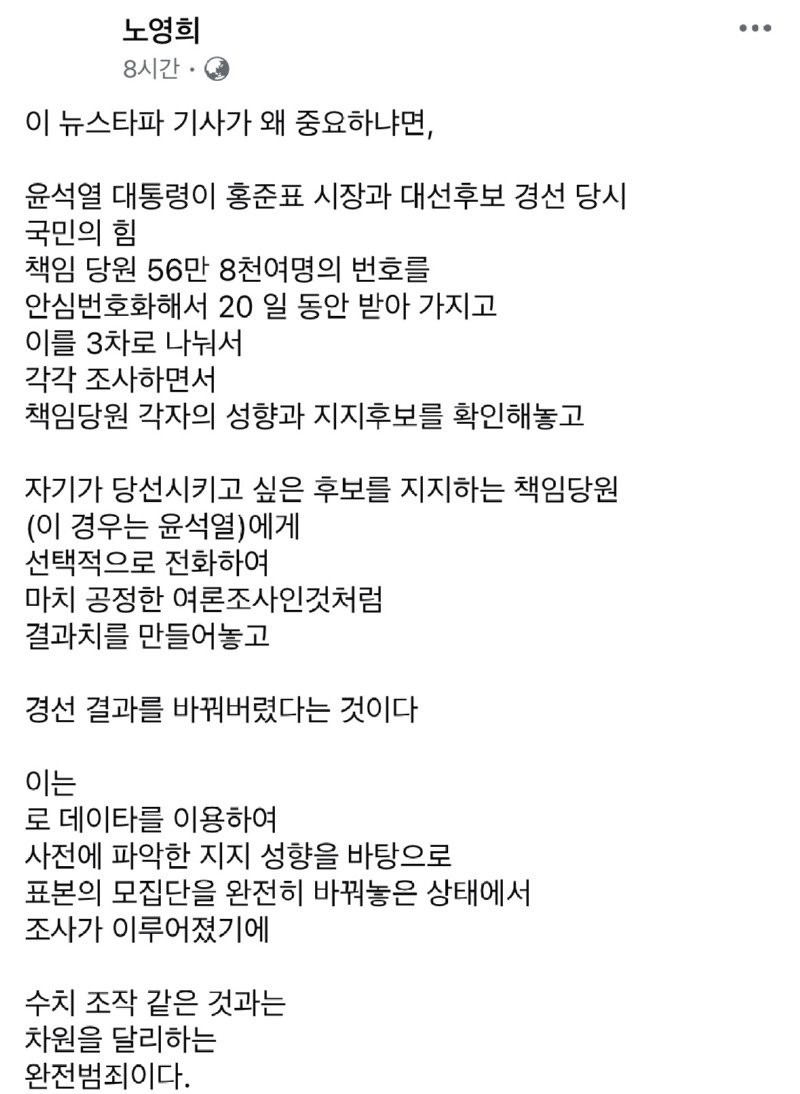 노영희
8시간 ·

이 뉴스타파 기사가 왜 중요하냐면,

윤석열 대통령이 홍준표 시장과 대선후보 경선 당시
국민의 힘
책임 당원 56만 8천여명의 번호를
안심번호화해서 20 일 동안 받아 가지고
이를 3차로 나눠서
각각 조사하면서
책임당원 각자의 성향과 지지후보를 확인해놓고

자기가 당선시키고 싶은 후보를 지지하는 책임당원
(이 경우는 윤석열)에게
선택적으로 전화하여
마치 공정한 여론조사인것처럼
결과치를 만들어놓고

경선 결과를 바꿔버렸다는 것이다

이는
로 데이타를 이용하여
사전에 파악한 지지 성향을 바탕으로
표본의 모집단을 완전히 바꿔놓은 상태에서
조사가 이루어졌기에

수치 조작 같은 것과는
차원을 달리하는
완전범죄이다.